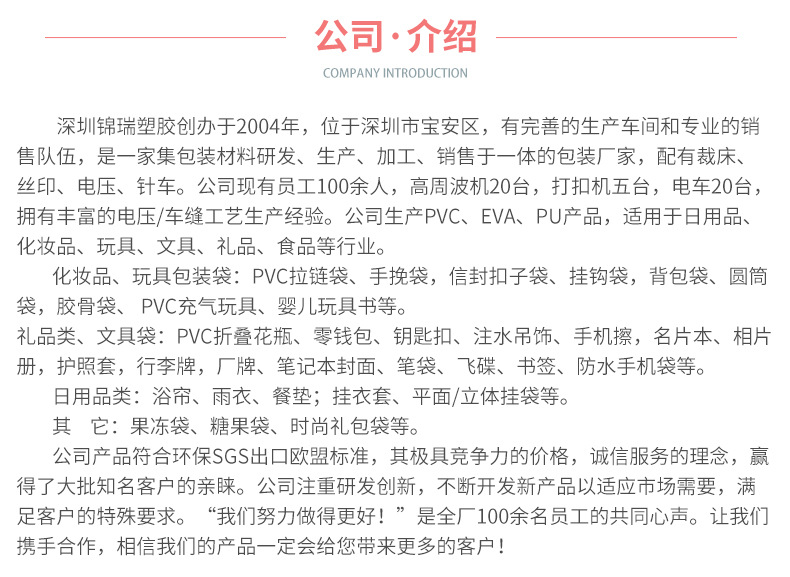 公司·介绍

COMPANY INTRODUCTION

深圳锦瑞塑胶创办于2004年，位于深圳市宝安区，有完善的生产车间和专业的销售队伍，是一家集包装材料研发、生产、加工、销售于一体的包装厂家，配有裁床、丝印、电压、针车。公司现有员工100余人，高周波机20台，打扣机五台，电车20台，拥有丰富的电压/车缝工艺生产经验。公司生产PVC、EVA、PU产品，适用于日用品、化妆品、玩具、文具、礼品、食品等行业。

化妆品、玩具包装袋：PVC拉链袋、手挽袋，信封扣子袋、挂钩袋，背包袋、圆筒袋，胶骨袋、 PVC充气玩具、婴儿玩具书等。

礼品类、文具袋：PVC折叠花瓶、零钱包、钥匙扣、注水吊饰、手机擦，名片本、相片册，护照套，行李牌，厂牌、笔记本封面、笔袋、飞碟、书签、防水手机袋等。

日用品类：浴帘、雨衣、餐垫；挂衣套、平面/立体挂袋等。

其　它：果冻袋、糖果袋、时尚礼包袋等。

公司产品符合环保SGS出口欧盟标准，其极具竞争力的价格，诚信服务的理念，赢得了大批知名客户的亲睐。公司注重研发创新，不断开发新产品以适应市场需要，满足客户的特殊要求。“我们努力做得更好！”是全厂100余名员工的共同心声。让我们携手合作，相信我们的产品一定会给您带来更多的客户！